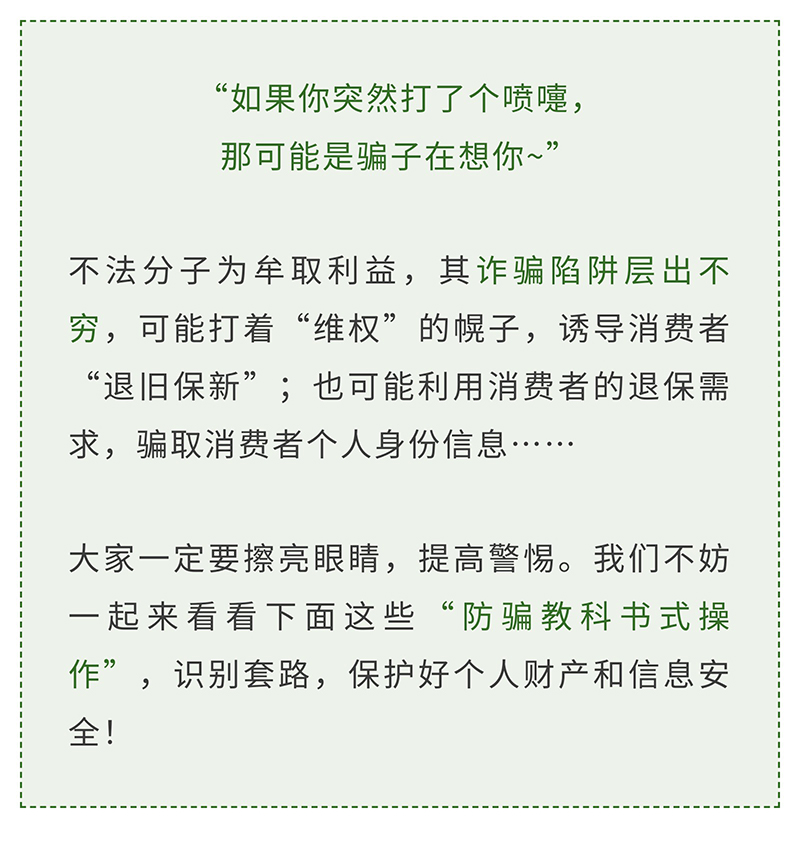 “如果你突然打了个喷嚏，
那可能是骗子在想你~”

不法分子为牟取利益，其诈骗陷阱层出不穷，可能打着“维权”的幌子，诱导消费者“退旧保新”；也可能利用消费者的退保需求，骗取消费者个人身份信息……

大家一定要擦亮眼睛，提高警惕。我们不妨一起来看看下面这些“防骗教科书式操作”，识别套路，保护好个人财产和信息安全！